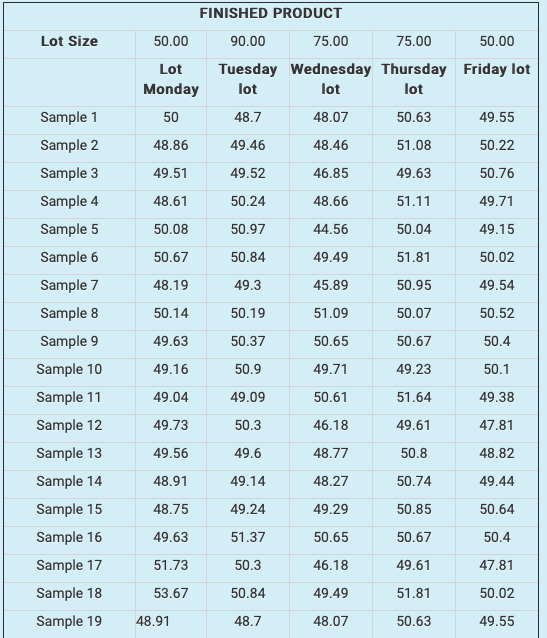 FINISHED PRODUCT

| Lot Size | 50.00 | 90.00 | 75.00 | 75.00 | 50.00 |
|---|---|---|---|---|---|
| | Lot Monday | Tuesday lot | Wednesday lot | Thursday lot | Friday lot |
| Sample 1 | 50 | 48.7 | 48.07 | 50.63 | 49.55 |
| Sample 2 | 48.86 | 49.46 | 48.46 | 51.08 | 50.22 |
| Sample 3 | 49.51 | 49.52 | 46.85 | 49.63 | 50.76 |
| Sample 4 | 48.61 | 50.24 | 48.66 | 51.11 | 49.71 |
| Sample 5 | 50.08 | 50.97 | 44.56 | 50.04 | 49.15 |
| Sample 6 | 50.67 | 50.84 | 49.49 | 51.81 | 50.02 |
| Sample 7 | 48.19 | 49.3 | 45.89 | 50.95 | 49.54 |
| Sample 8 | 50.14 | 50.19 | 51.09 | 50.07 | 50.52 |
| Sample 9 | 49.63 | 50.37 | 50.65 | 50.67 | 50.4 |
| Sample 10 | 49.16 | 50.9 | 49.71 | 49.23 | 50.1 |
| Sample 11 | 49.04 | 49.09 | 50.61 | 51.64 | 49.38 |
| Sample 12 | 49.73 | 50.3 | 46.18 | 49.61 | 47.81 |
| Sample 13 | 49.56 | 49.6 | 48.77 | 50.8 | 48.82 |
| Sample 14 | 48.91 | 49.14 | 48.27 | 50.74 | 49.44 |
| Sample 15 | 48.75 | 49.24 | 49.29 | 50.85 | 50.64 |
| Sample 16 | 49.63 | 51.37 | 50.65 | 50.67 | 50.4 |
| Sample 17 | 51.73 | 50.3 | 46.18 | 49.61 | 47.81 |
| Sample 18 | 53.67 | 50.84 | 49.49 | 51.81 | 50.02 |
| Sample 19 | 48.91 | 48.7 | 48.07 | 50.63 | 49.55 |